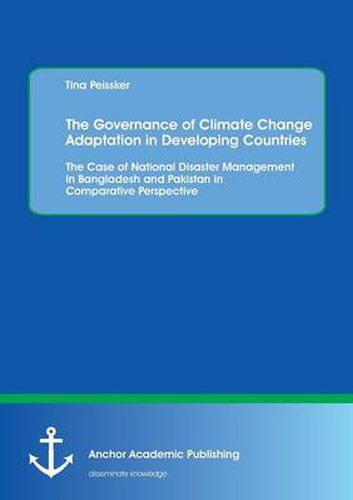 Tina Peissker

The Governance of Climate Change Adaptation in Developing Countries

The Case of National Disaster Management in Bangladesh and Pakistan in Comparative Perspective

Anchor Academic Publishing

disseminate knowledge